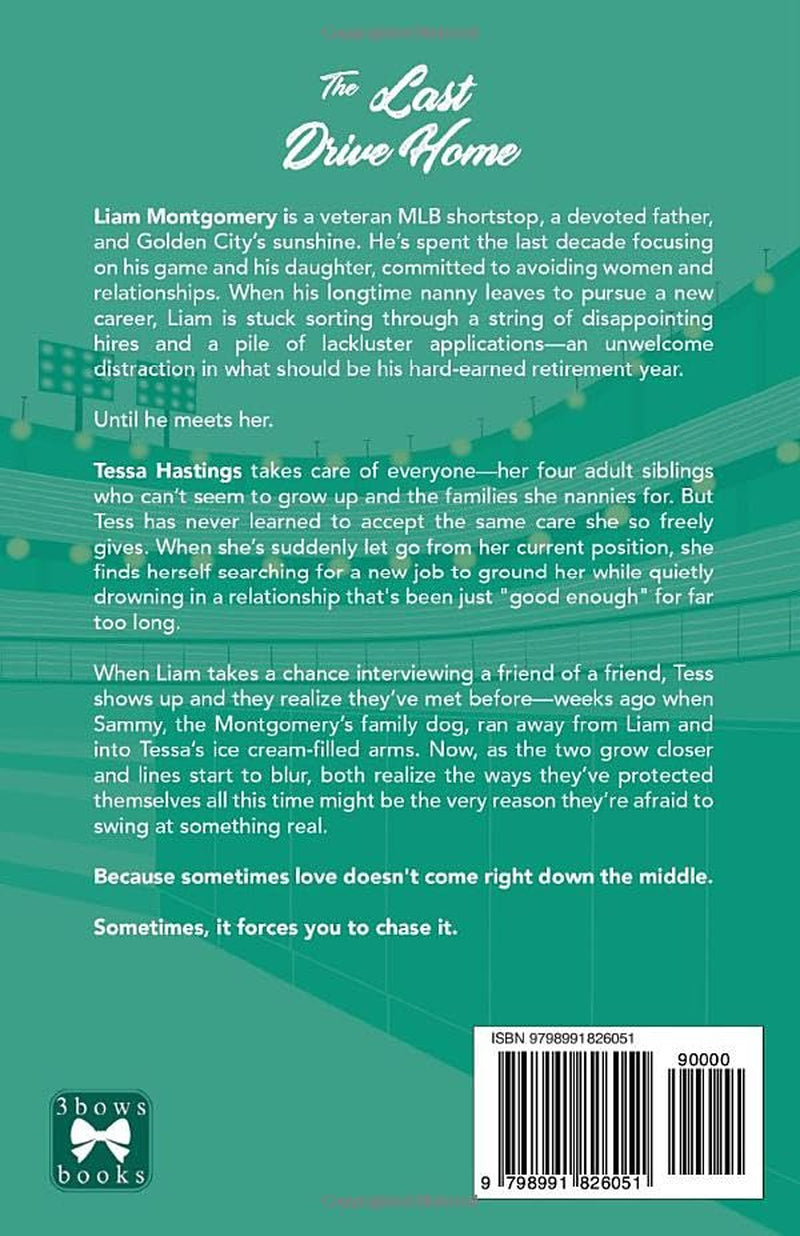 The Last Drive Home

Liam Montgomery is a veteran MLB shortstop, a devoted father, and Golden City's sunshine. He's spent the last decade focusing on his game and his daughter, committed to avoiding women and relationships. When his longtime nanny leaves to pursue a new career, Liam is stuck sorting through a string of disappointing hires and a pile of lackluster applications—an unwelcome distraction in what should be his hard-earned retirement year.

Until he meets her.

Tessa Hastings takes care of everyone—her four adult siblings who can't seem to grow up and the families she nannies for. But Tess has never learned to accept the same care she so freely gives. When she's suddenly let go from her current position, she finds herself searching for a new job to ground her while quietly drowning in a relationship that's been just "good enough" for far too long.

When Liam takes a chance interviewing a friend of a friend, Tess shows up and they realize they've met before—weeks ago when Sammy, the Montgomery's family dog, ran away from Liam and into Tessa's ice cream-filled arms. Now, as the two grow closer and lines start to blur, both realize the ways they've protected themselves all this time might be the very reason they're afraid to swing at something real.

Because sometimes love doesn't come right down the middle.

Sometimes, it forces you to chase it.

3bows books

ISBN 9798991826051

90000

9 798991 826051